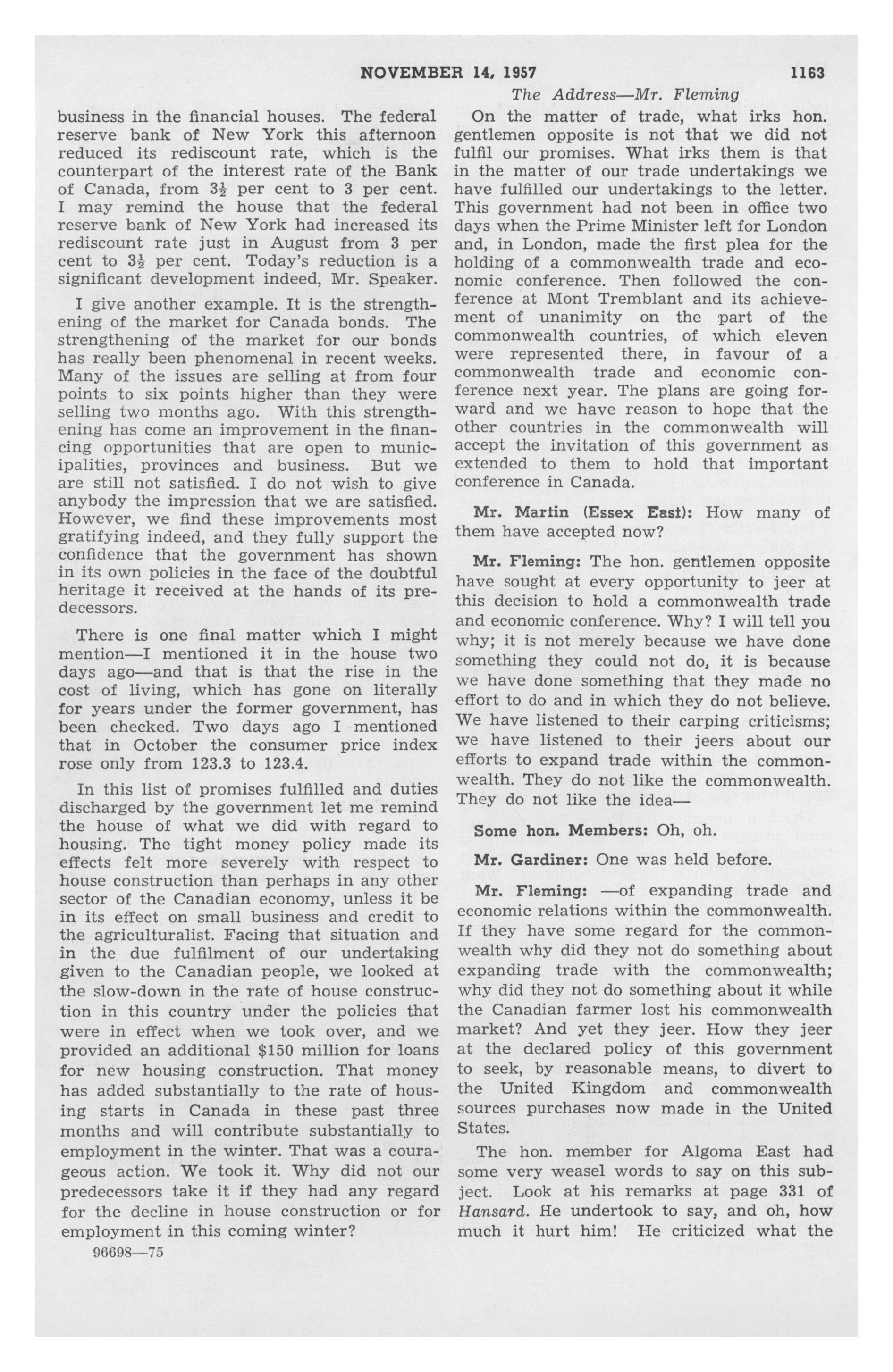 NOVEMBER 14, 1957 1163

The Address—Mr. Fleming

business in the financial houses. The federal reserve bank of New York this afternoon reduced its rediscount rate, which is the counterpart of the interest rate of the Bank of Canada, from $3\frac{1}{2}$ per cent to 3 per cent. I may remind the house that the federal reserve bank of New York had increased its rediscount rate just in August from 3 per cent to $3\frac{1}{2}$ per cent. Today's reduction is a significant development indeed, Mr. Speaker.

I give another example. It is the strengthening of the market for Canada bonds. The strengthening of the market for our bonds has really been phenomenal in recent weeks. Many of the issues are selling at from four points to six points higher than they were selling two months ago. With this strengthening has come an improvement in the financing opportunities that are open to municipalities, provinces and business. But we are still not satisfied. I do not wish to give anybody the impression that we are satisfied. However, we find these improvements most gratifying indeed, and they fully support the confidence that the government has shown in its own policies in the face of the doubtful heritage it received at the hands of its predecessors.

There is one final matter which I might mention—I mentioned it in the house two days ago—and that is that the rise in the cost of living, which has gone on literally for years under the former government, has been checked. Two days ago I mentioned that in October the consumer price index rose only from 123.3 to 123.4.

In this list of promises fulfilled and duties discharged by the government let me remind the house of what we did with regard to housing. The tight money policy made its effects felt more severely with respect to house construction than perhaps in any other sector of the Canadian economy, unless it be in its effect on small business and credit to the agriculturalist. Facing that situation and in the due fulfilment of our undertaking given to the Canadian people, we looked at the slow-down in the rate of house construction in this country under the policies that were in effect when we took over, and we provided an additional $150 million for loans for new housing construction. That money has added substantially to the rate of housing starts in Canada in these past three months and will contribute substantially to employment in the winter. That was a courageous action. We took it. Why did not our predecessors take it if they had any regard for the decline in house construction or for employment in this coming winter?

96698—75

On the matter of trade, what irks hon. gentlemen opposite is not that we did not fulfil our promises. What irks them is that in the matter of our trade undertakings we have fulfilled our undertakings to the letter. This government had not been in office two days when the Prime Minister left for London and, in London, made the first plea for the holding of a commonwealth trade and economic conference. Then followed the conference at Mont Tremblant and its achievement of unanimity on the part of the commonwealth countries, of which eleven were represented there, in favour of a commonwealth trade and economic conference next year. The plans are going forward and we have reason to hope that the other countries in the commonwealth will accept the invitation of this government as extended to them to hold that important conference in Canada.

Mr. Martin (Essex East): How many of them have accepted now?

Mr. Fleming: The hon. gentlemen opposite have sought at every opportunity to jeer at this decision to hold a commonwealth trade and economic conference. Why? I will tell you why; it is not merely because we have done something they could not do, it is because we have done something that they made no effort to do and in which they do not believe. We have listened to their carping criticisms; we have listened to their jeers about our efforts to expand trade within the commonwealth. They do not like the commonwealth. They do not like the idea—

Some hon. Members: Oh, oh.

Mr. Gardiner: One was held before.

Mr. Fleming: —of expanding trade and economic relations within the commonwealth. If they have some regard for the commonwealth why did they not do something about expanding trade with the commonwealth; why did they not do something about it while the Canadian farmer lost his commonwealth market? And yet they jeer. How they jeer at the declared policy of this government to seek, by reasonable means, to divert to the United Kingdom and commonwealth sources purchases now made in the United States.

The hon. member for Algoma East had some very weasel words to say on this subject. Look at his remarks at page 331 of Hansard. He undertook to say, and oh, how much it hurt him! He criticized what the